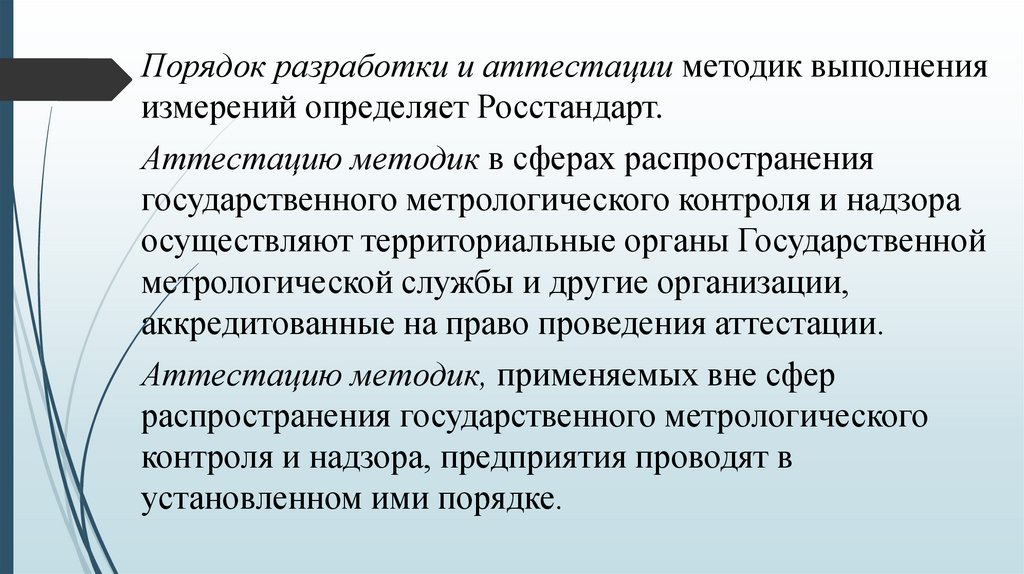 Порядок разработки и аттестации методик выполнения измерений определяет Росстандарт.

Аттестацию методик в сферах распространения государственного метрологического контроля и надзора осуществляют территориальные органы Государственной метрологической службы и другие организации, аккредитованные на право проведения аттестации.

Аттестацию методик, применяемых вне сфер распространения государственного метрологического контроля и надзора, предприятия проводят в установленном ими порядке.